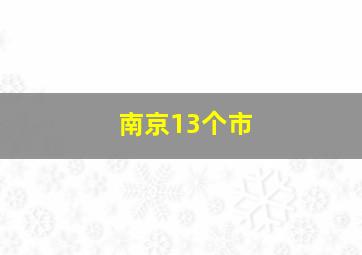 南京13个市